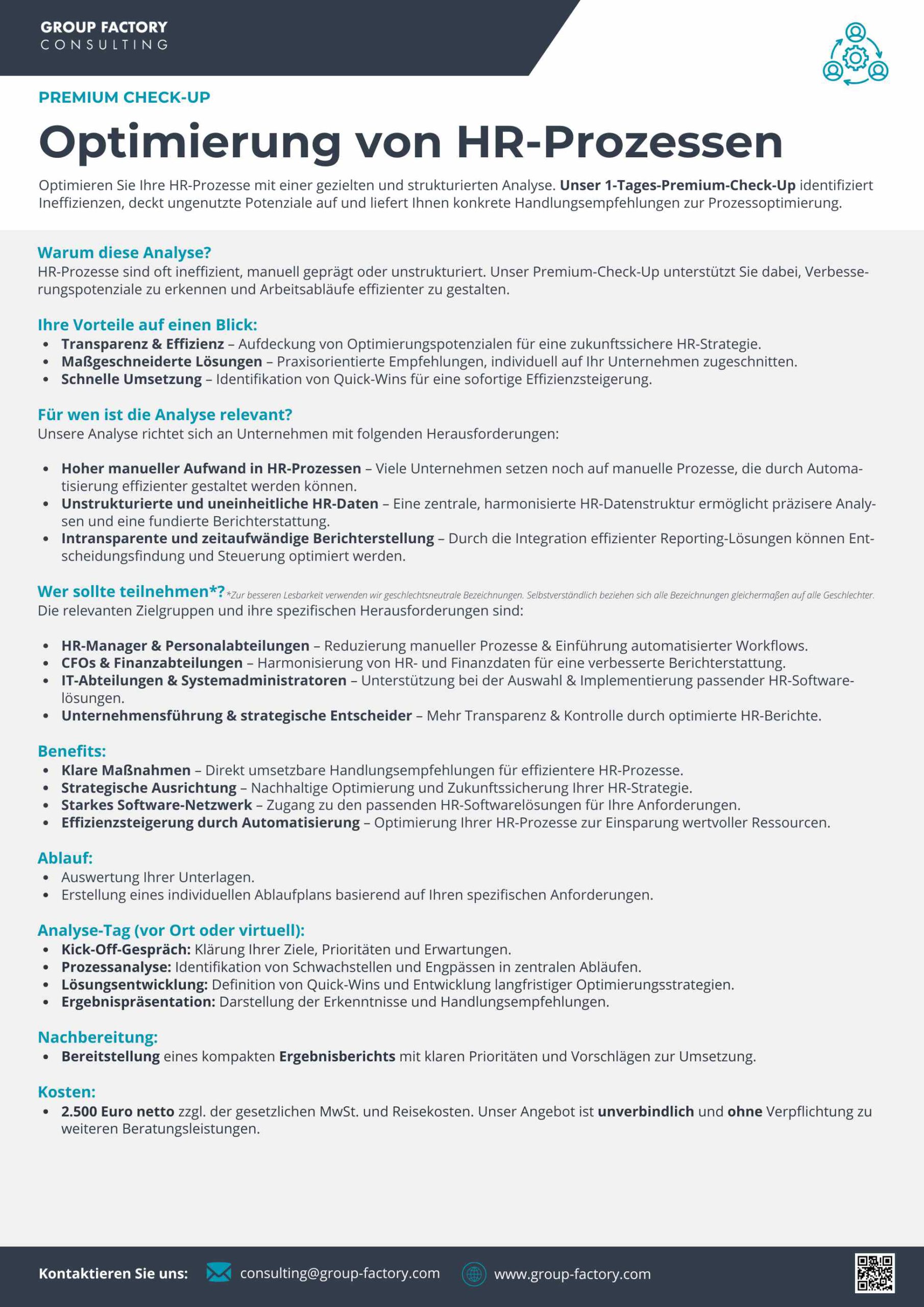 GROUP FACTORY
CONSULTING

PREMIUM CHECK-UP

Optimierung von HR-Prozessen

Optimieren Sie Ihre HR-Prozesse mit einer gezielten und strukturierten Analyse. Unser 1-Tages-Premium-Check-Up identifiziert Ineffizienzen, deckt ungenutzte Potenziale auf und liefert Ihnen konkrete Handlungsempfehlungen zur Prozessoptimierung.

Warum diese Analyse?
HR-Prozesse sind oft ineffizient, manuell geprägt oder unstrukturiert. Unser Premium-Check-Up unterstützt Sie dabei, Verbesserungspotenziale zu erkennen und Arbeitsabläufe effizienter zu gestalten.

Ihre Vorteile auf einen Blick:
• Transparenz & Effizienz – Aufdeckung von Optimierungspotenzialen für eine zukunftssichere HR-Strategie.
• Maßgeschneiderte Lösungen – Praxisorientierte Empfehlungen, individuell auf Ihr Unternehmen zugeschnitten.
• Schnelle Umsetzung – Identifikation von Quick-Wins für eine sofortige Effizienzsteigerung.

Für wen ist die Analyse relevant?
Unsere Analyse richtet sich an Unternehmen mit folgenden Herausforderungen:

• Hoher manueller Aufwand in HR-Prozessen – Viele Unternehmen setzen noch auf manuelle Prozesse, die durch Automatisierung effizienter gestaltet werden können.
• Unstrukturierte und uneinheitliche HR-Daten – Eine zentrale, harmonisierte HR-Datenstruktur ermöglicht präzisere Analysen und eine fundierte Berichterstattung.
• Intransparente und zeitaufwändige Berichterstellung – Durch die Integration effizienter Reporting-Lösungen können Entscheidungsfindung und Steuerung optimiert werden.

Wer sollte teilnehmen*? *Zur besseren Lesbarkeit verwenden wir geschlechtsneutrale Bezeichnungen. Selbstverständlich beziehen sich alle Bezeichnungen gleichermaßen auf alle Geschlechter.
Die relevanten Zielgruppen und ihre spezifischen Herausforderungen sind:

• HR-Manager & Personalabteilungen – Reduzierung manueller Prozesse & Einführung automatisierter Workflows.
• CFOs & Finanzabteilungen – Harmonisierung von HR- und Finanzdaten für eine verbesserte Berichterstattung.
• IT-Abteilungen & Systemadministratoren – Unterstützung bei der Auswahl & Implementierung passender HR-Softwarelösungen.
• Unternehmensführung & strategische Entscheider – Mehr Transparenz & Kontrolle durch optimierte HR-Berichte.

Benefits:
• Klare Maßnahmen – Direkt umsetzbare Handlungsempfehlungen für effizientere HR-Prozesse.
• Strategische Ausrichtung – Nachhaltige Optimierung und Zukunftssicherung Ihrer HR-Strategie.
• Starkes Software-Netzwerk – Zugang zu den passenden HR-Softwarelösungen für Ihre Anforderungen.
• Effizienzsteigerung durch Automatisierung – Optimierung Ihrer HR-Prozesse zur Einsparung wertvoller Ressourcen.

Ablauf:
• Auswertung Ihrer Unterlagen.
• Erstellung eines individuellen Ablaufplans basierend auf Ihren spezifischen Anforderungen.

Analyse-Tag (vor Ort oder virtuell):
• Kick-Off-Gespräch: Klärung Ihrer Ziele, Prioritäten und Erwartungen.
• Prozessanalyse: Identifikation von Schwachstellen und Engpässen in zentralen Abläufen.
• Lösungsentwicklung: Definition von Quick-Wins und Entwicklung langfristiger Optimierungsstrategien.
• Ergebnispräsentation: Darstellung der Erkenntnisse und Handlungsempfehlungen.

Nachbereitung:
• Bereitstellung eines kompakten Ergebnisberichts mit klaren Prioritäten und Vorschlägen zur Umsetzung.

Kosten:
• 2.500 Euro netto zzgl. der gesetzlichen MwSt. und Reisekosten. Unser Angebot ist unverbindlich und ohne Verpflichtung zu weiteren Beratungsleistungen.

Kontaktieren Sie uns: consulting@group-factory.com www.group-factory.com